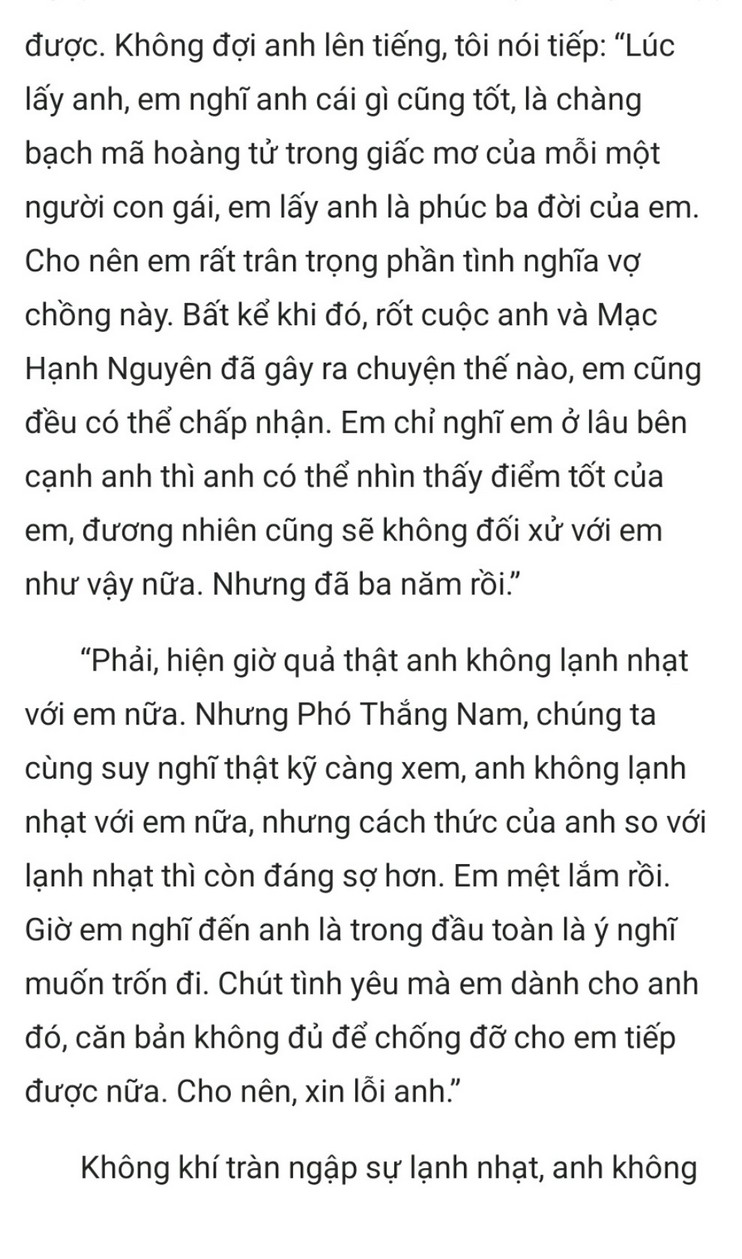 được. Không đợi anh lên tiếng, tôi nói tiếp: “Lúc lấy anh, em nghĩ anh cái gì cũng tốt, là chàng bạch mã hoàng tử trong giấc mơ của mỗi một người con gái, em lấy anh là phúc ba đời của em. Cho nên em rất trân trọng phần tình nghĩa vợ chồng này. Bất kể khi đó, rốt cuộc anh và Mạc Hạnh Nguyên đã gây ra chuyện thế nào, em cũng đều có thể chấp nhận. Em chỉ nghĩ em ở lâu bên cạnh anh thì anh có thể nhìn thấy điểm tốt của em, đương nhiên cũng sẽ không đối xử với em như vậy nữa. Nhưng đã ba năm rồi.”

“Phải, hiện giờ quả thật anh không lạnh nhạt với em nữa. Nhưng Phó Thắng Nam, chúng ta cùng suy nghĩ thật kỹ càng xem, anh không lạnh nhạt với em nữa, nhưng cách thức của anh so với lạnh nhạt thì còn đáng sợ hơn. Em mệt lắm rồi. Giờ em nghĩ đến anh là trong đầu toàn là ý nghĩ muốn trốn đi. Chút tình yêu mà em dành cho anh đó, căn bản không đủ để chống đỡ cho em tiếp được nữa. Cho nên, xin lỗi anh.”

Không khí tràn ngập sự lạnh nhạt, anh không